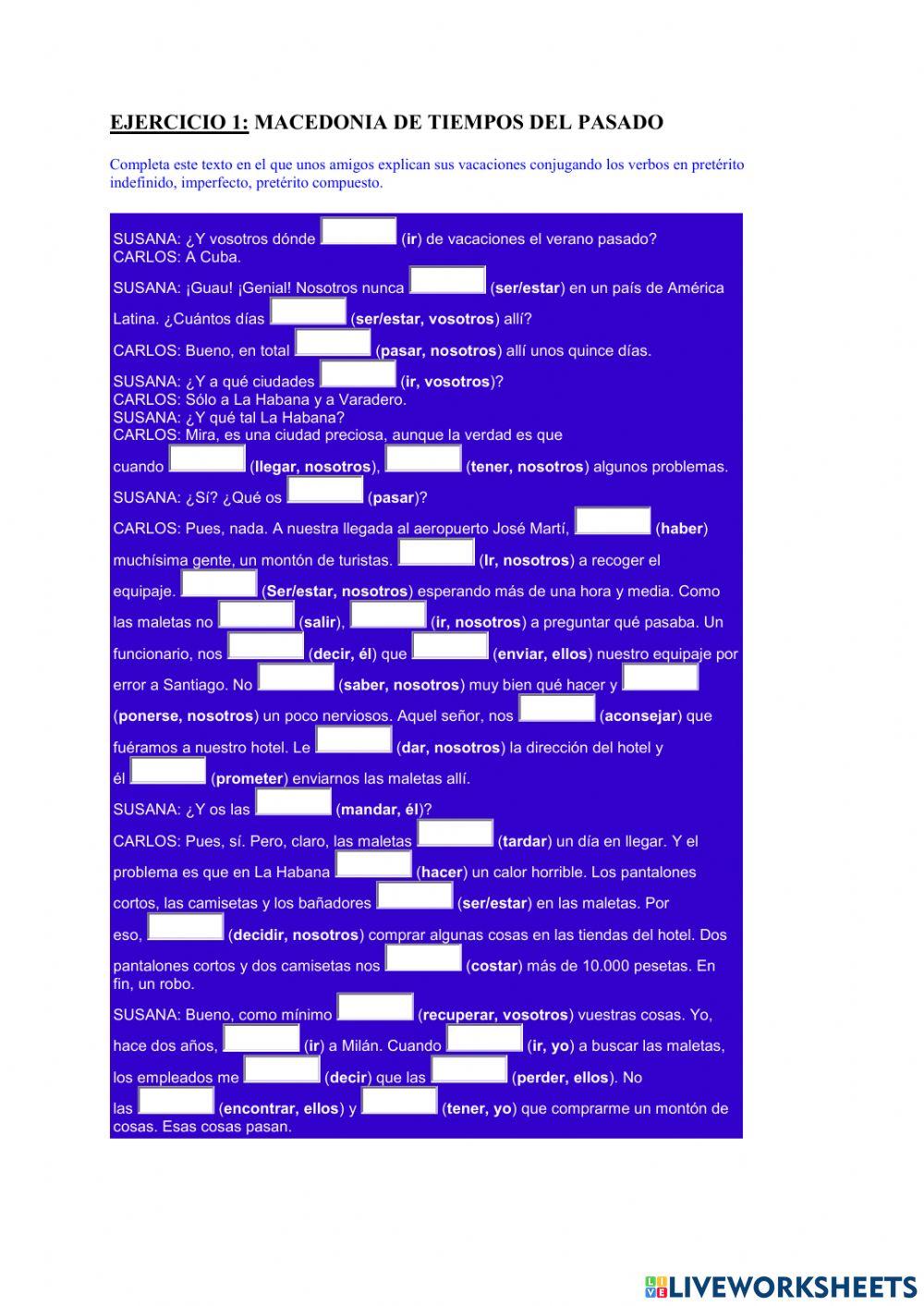 EJERCICIO 1: MACEDONIA DE TIEMPOS DEL PASADO

Completa este texto en el que unos amigos explican sus vacaciones conjugando los verbos en pretérito indefinido, imperfecto, pretérito compuesto.

SUSANA: ¿Y vosotros dónde (ir) de vacaciones el verano pasado?
CARLOS: A Cuba.
SUSANA: ¡Guau! ¡Genial! Nosotros nunca (ser/estar) en un país de América Latina. ¿Cuántos días (ser/estar, vosotros) allí?
CARLOS: Bueno, en total (pasar, nosotros) allí unos quince días.
SUSANA: ¿Y a qué ciudades (ir, vosotros)?
CARLOS: Sólo a La Habana y a Varadero.
SUSANA: ¿Y qué tal La Habana?
CARLOS: Mira, es una ciudad preciosa, aunque la verdad es que cuando (llegar, nosotros), (tener, nosotros) algunos problemas.
SUSANA: ¿Sí? ¿Qué os (pasar)?
CARLOS: Pues, nada. A nuestra llegada al aeropuerto José Martí, (haber) muchísima gente, un montón de turistas. (Ir, nosotros) a recoger el equipaje. (Ser/estar, nosotros) esperando más de una hora y media. Como las maletas no (salir), (ir, nosotros) a preguntar qué pasaba. Un funcionario, nos (decir, él) que (enviar, ellos) nuestro equipaje por error a Santiago. No (saber, nosotros) muy bien qué hacer y (ponerse, nosotros) un poco nerviosos. Aquel señor, nos (aconsejar) que fuéramos a nuestro hotel. Le (dar, nosotros) la dirección del hotel y él (prometer) enviarnos las maletas allí.
SUSANA: ¿Y os las (mandar, él)?
CARLOS: Pues, sí. Pero, claro, las maletas (tardar) un día en llegar. Y el problema es que en La Habana (hacer) un calor horrible. Los pantalones cortos, las camisetas y los bañadores (ser/estar) en las maletas. Por eso, (decidir, nosotros) comprar algunas cosas en las tiendas del hotel. Dos pantalones cortos y dos camisetas nos (costar) más de 10.000 pesetas. En fin, un robo.
SUSANA: Bueno, como mínimo (recuperar, vosotros) vuestras cosas. Yo, hace dos años, (ir) a Milán. Cuando (ir, yo) a buscar las maletas, los empleados me (decir) que las (perder, ellos). No las (encontrar, ellos) y (tener, yo) que comprarme un montón de cosas. Esas cosas pasan.

LIVEWORKSHEETS